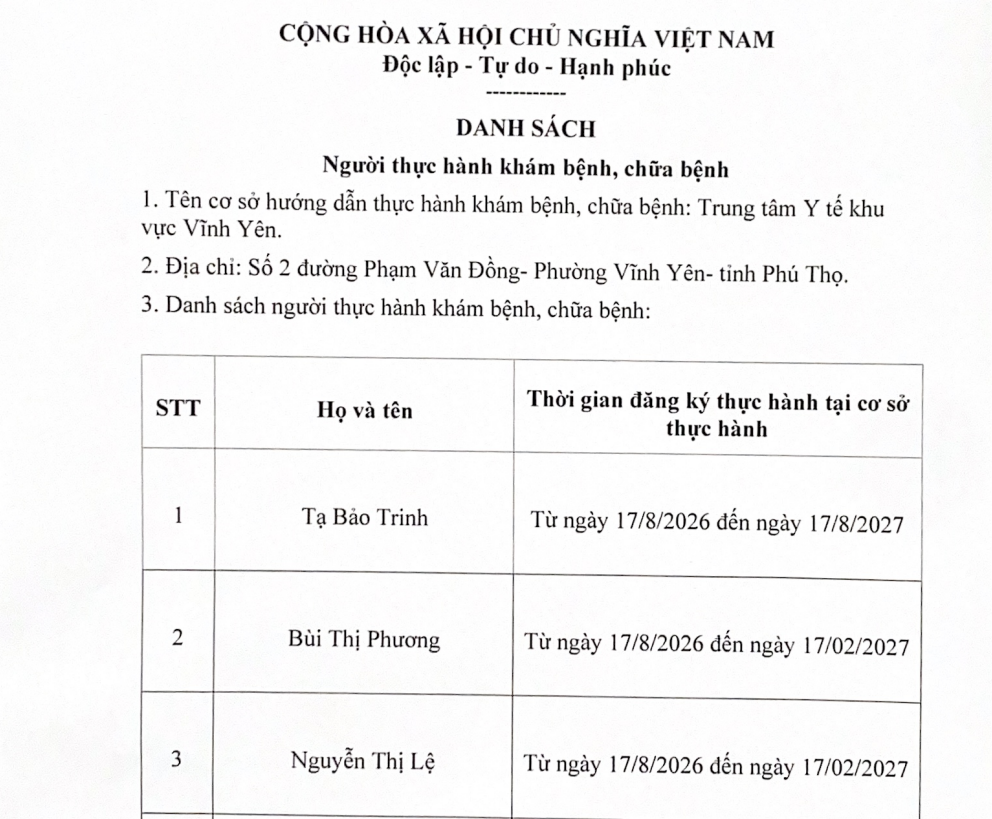 CỘNG HÒA XÃ HỘI CHỦ NGHĨA VIỆT NAM
Độc lập - Tự do - Hạnh phúc
------------

DANH SÁCH
Người thực hành khám bệnh, chữa bệnh

1. Tên cơ sở hướng dẫn thực hành khám bệnh, chữa bệnh: Trung tâm Y tế khu vực Vĩnh Yên.

2. Địa chỉ: Số 2 đường Phạm Văn Đồng- Phường Vĩnh Yên- tỉnh Phú Thọ.

3. Danh sách người thực hành khám bệnh, chữa bệnh:

| STT | Họ và tên | Thời gian đăng ký thực hành tại cơ sở thực hành |
|---|---|---|
| 1 | Tạ Bảo Trinh | Từ ngày 17/8/2026 đến ngày 17/8/2027 |
| 2 | Bùi Thị Phương | Từ ngày 17/8/2026 đến ngày 17/02/2027 |
| 3 | Nguyễn Thị Lệ | Từ ngày 17/8/2026 đến ngày 17/02/2027 |